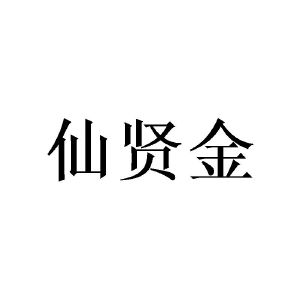 仙贤金